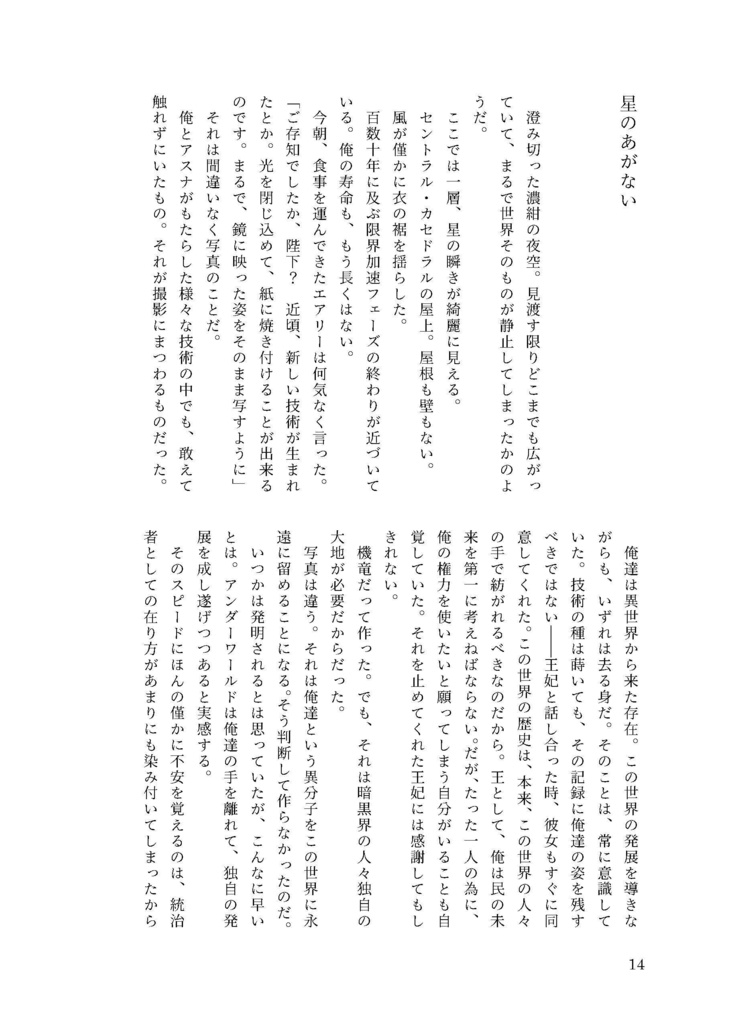 星のあがない

澄み切った濃紺の夜空。見渡す限りどこまでも広がっていて、まるで世界そのものが静止してしまったかのようだ。

ここでは一層、星の瞬きが綺麗に見える。

セントラル・カセドラルの屋上。屋根も壁もない。

風が僅かに衣の裾を揺らした。

百数十年に及ぶ限界加速フェーズの終わりが近づいている。俺の寿命も、もう長くはない。

今朝、食事を運んできたエアリーは何気なく言った。

「ご存知でしたか、陛下？　近頃、新しい技術が生まれたとか。光を閉じ込めて、紙に焼き付けることが出来るのです。まるで、鏡に映った姿をそのまま写すように」

それは間違いなく写真のことだ。

俺とアスナがもたらした様々な技術の中でも、敢えて触れずにいたもの。それが撮影にまつわるものだった。

俺達は異世界から来た存在。この世界の発展を導きながらも、いずれは去る身だ。そのことは、常に意識していた。技術の種は蒔いても、その記録に俺達の姿を残すべきではない――王妃と話し合った時、彼女もすぐに同意してくれた。この世界の歴史は、本来、この世界の人々の手で紡がれるべきなのだから。王として、俺は民の未来を第一に考えねばならない。だが、たった一人の為に、俺の権力を使いたいと願ってしまう自分がいることも自覚していた。それを止めてくれた王妃には感謝してもしきれない。

機竜だって作った。でも、それは暗黒界の人々独自の大地が必要だからだった。

写真は違う。それは俺達という異分子をこの世界に永遠に留めることになる。そう判断して作らなかったのだ。いつかは発明されるとは思っていたが、こんなに早いとは。アンダーワールドは俺達の手を離れて、独自の発展を成し遂げつつあると実感する。

そのスピードにほんの僅かに不安を覚えるのは、統治者としての在り方があまりにも染み付いてしまったから

14